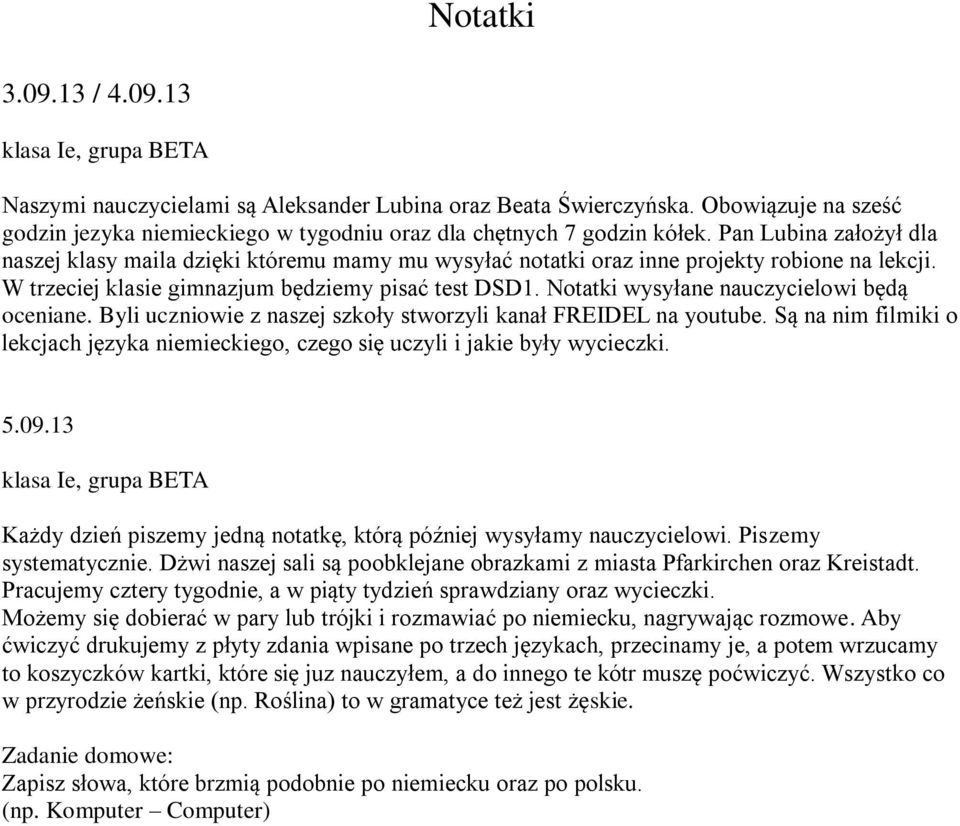 Notatki

3.09.13 / 4.09.13

klasa Ie, grupa BETA

Naszymi nauczycielami są Aleksander Lubina oraz Beata Świerczyńska. Obowiązuje na sześć godzin jezyka niemieckiego w tygodniu oraz dla chętnych 7 godzin kółek. Pan Lubina założył dla naszej klasy maila dzięki któremu mamy mu wysyłać notatki oraz inne projekty robione na lekcji. W trzeciej klasie gimnazjum będziemy pisać test DSD1. Notatki wysyłane nauczycielowi będą oceniane. Byli uczniowie z naszej szkoły stworzyli kanał FREIDEL na youtube. Są na nim filmiki o lekcjach języka niemieckiego, czego się uczyli i jakie były wycieczki.

5.09.13

klasa Ie, grupa BETA

Każdy dzień piszemy jedną notatkę, którą później wysyłamy nauczycielowi. Piszemy systematycznie. Dżwi naszej sali są poobklejane obrazkami z miasta Pfarkirchen oraz Kreistadt. Pracujemy cztery tygodnie, a w piąty tydzień sprawdziany oraz wycieczki.
Możemy się dobierać w pary lub trójki i rozmawiać po niemiecku, nagrywając rozmowe. Aby ćwiczyć drukujemy z płyty zdania wpisane po trzech językach, przecinamy je, a potem wrzucamy to koszyczków kartki, które się juz nauczyłem, a do innego te kótr muszę poćwiczyć. Wszystko co w przyrodzie żeńskie (np. Roślina) to w gramatyce też jest żęskie.

Zadanie domowe:
Zapisz słowa, które brzmią podobnie po niemiecku oraz po polsku.
(np. Komputer – Computer)